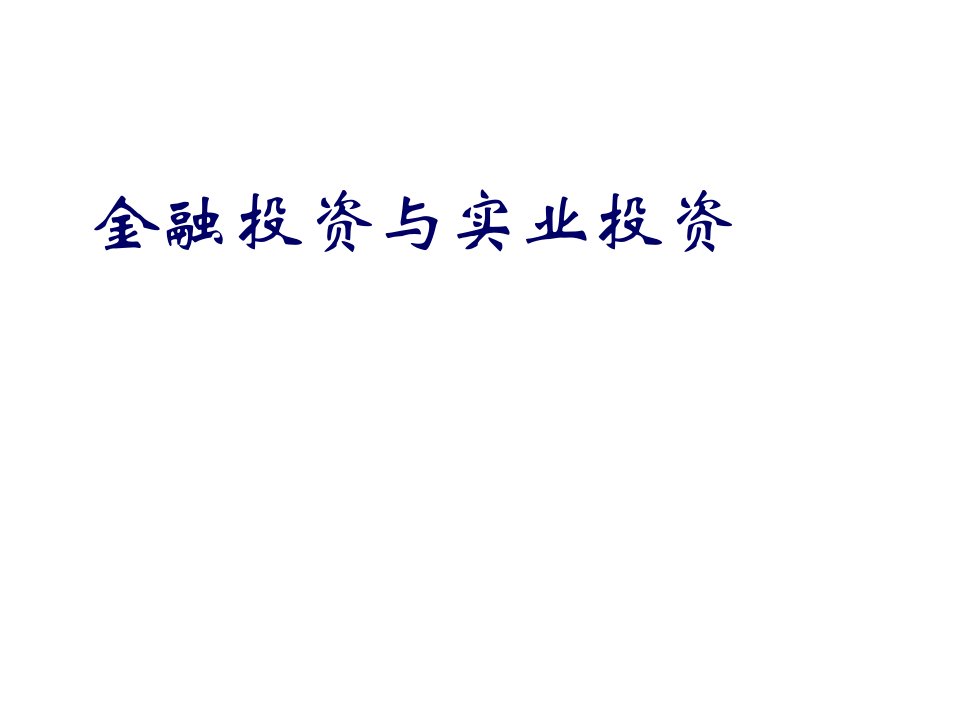 金融投资与实业投资